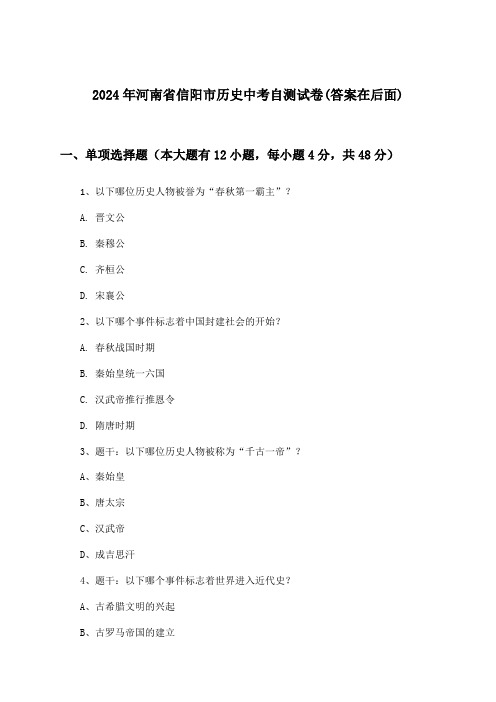 2024年河南省信阳市历史中考自测试卷(答案在后面)

一、单项选择题（本大题有12小题，每小题4分，共48分）

1、以下哪位历史人物被誉为“春秋第一霸主”？

A. 晋文公

B. 秦穆公

C. 齐桓公

D. 宋襄公

2、以下哪个事件标志着中国封建社会的开始？

A. 春秋战国时期

B. 秦始皇统一六国

C. 汉武帝推行推恩令

D. 隋唐时期

3、题干：以下哪位历史人物被称为“千古一帝”？

A、秦始皇

B、唐太宗

C、汉武帝

D、成吉思汗

4、题干：以下哪个事件标志着世界进入近代史？

A、古希腊文明的兴起

B、古罗马帝国的建立